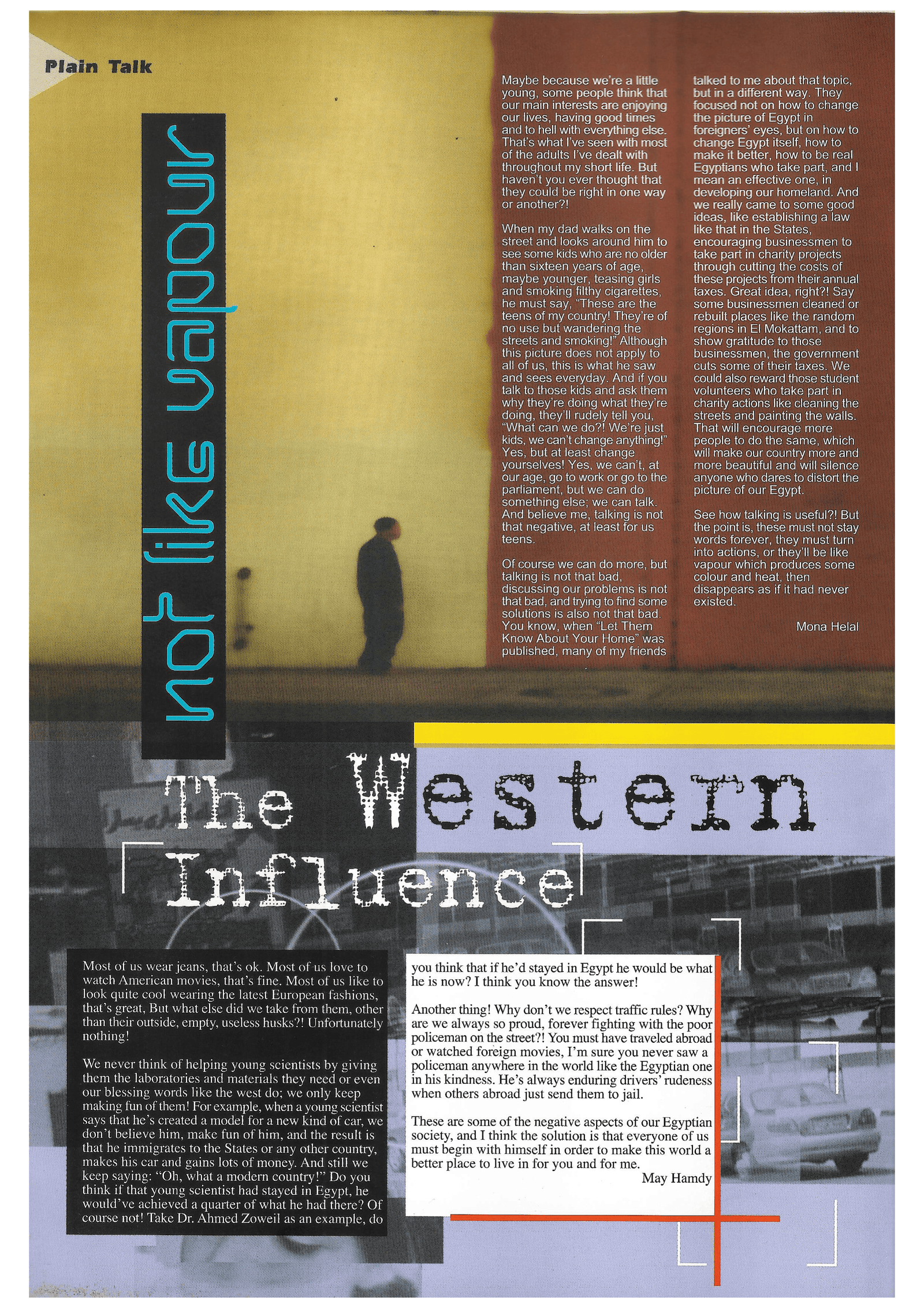 Plain Talk

not like vapour

Maybe because we're a little young, some people think that our main interests are enjoying our lives, having good times and to hell with everything else. That's what I've seen with most of the adults I've dealt with throughout my short life. But haven't you ever thought that they could be right in one way or another?!

When my dad walks on the street and looks around him to see some kids who are no older than sixteen years of age, maybe younger, teasing girls and smoking filthy cigarettes, he must say, "These are the teens of my country! They're of no use but wandering the streets and smoking!" Although this picture does not apply to all of us, this is what he saw and sees everyday. And if you talk to those kids and ask them why they're doing what they're doing, they'll rudely tell you, "What can we do?! We're just kids, we can't change anything!" Yes, but at least change yourselves! Yes, we can't, at our age, go to work or go to the parliament, but we can do something else; we can talk. And believe me, talking is not that negative, at least for us teens.

Of course we can do more, but talking is not that bad, discussing our problems is not that bad, and trying to find some solutions is also not that bad. You know, when "Let Them Know About Your Home" was published, many of my friends talked to me about that topic, but in a different way. They focused not on how to change the picture of Egypt in foreigners' eyes, but on how to change Egypt itself, how to make it better, how to be real Egyptians who take part, and I mean an effective one, in developing our homeland. And we really came to some good ideas, like establishing a law like that in the States, encouraging businessmen to take part in charity projects through cutting the costs of these projects from their annual taxes. Great idea, right?! Say some businessmen cleaned or rebuilt places like the random regions in El Mokattam, and to show gratitude to those businessmen, the government cuts some of their taxes. We could also reward those student volunteers who take part in charity actions like cleaning the streets and painting the walls. That will encourage more people to do the same, which will make our country more and more beautiful and will silence anyone who dares to distort the picture of our Egypt.

See how talking is useful?! But the point is, these must not stay words forever, they must turn into actions, or they'll be like vapour which produces some colour and heat, then disappears as if it had never existed.

Mona Helal

The Western Influence

Most of us wear jeans, that's ok. Most of us love to watch American movies, that's fine. Most of us like to look quite cool wearing the latest European fashions, that's great, But what else did we take from them, other than their outside, empty, useless husks?! Unfortunately nothing!

We never think of helping young scientists by giving them the laboratories and materials they need or even our blessing words like the west do; we only keep making fun of them! For example, when a young scientist says that he's created a model for a new kind of car, we don't believe him, make fun of him, and the result is that he immigrates to the States or any other country, makes his car and gains lots of money. And still we keep saying: "Oh, what a modern country!" Do you think if that young scientist had stayed in Egypt, he would've achieved a quarter of what he had there? Of course not! Take Dr. Ahmed Zoweil as an example, do you think that if he'd stayed in Egypt he would be what he is now? I think you know the answer!

Another thing! Why don't we respect traffic rules? Why are we always so proud, forever fighting with the poor policeman on the street?! You must have traveled abroad or watched foreign movies, I'm sure you never saw a policeman anywhere in the world like the Egyptian one in his kindness. He's always enduring drivers' rudeness when others abroad just send them to jail.

These are some of the negative aspects of our Egyptian society, and I think the solution is that everyone of us must begin with himself in order to make this world a better place to live in for you and for me.

May Hamdy